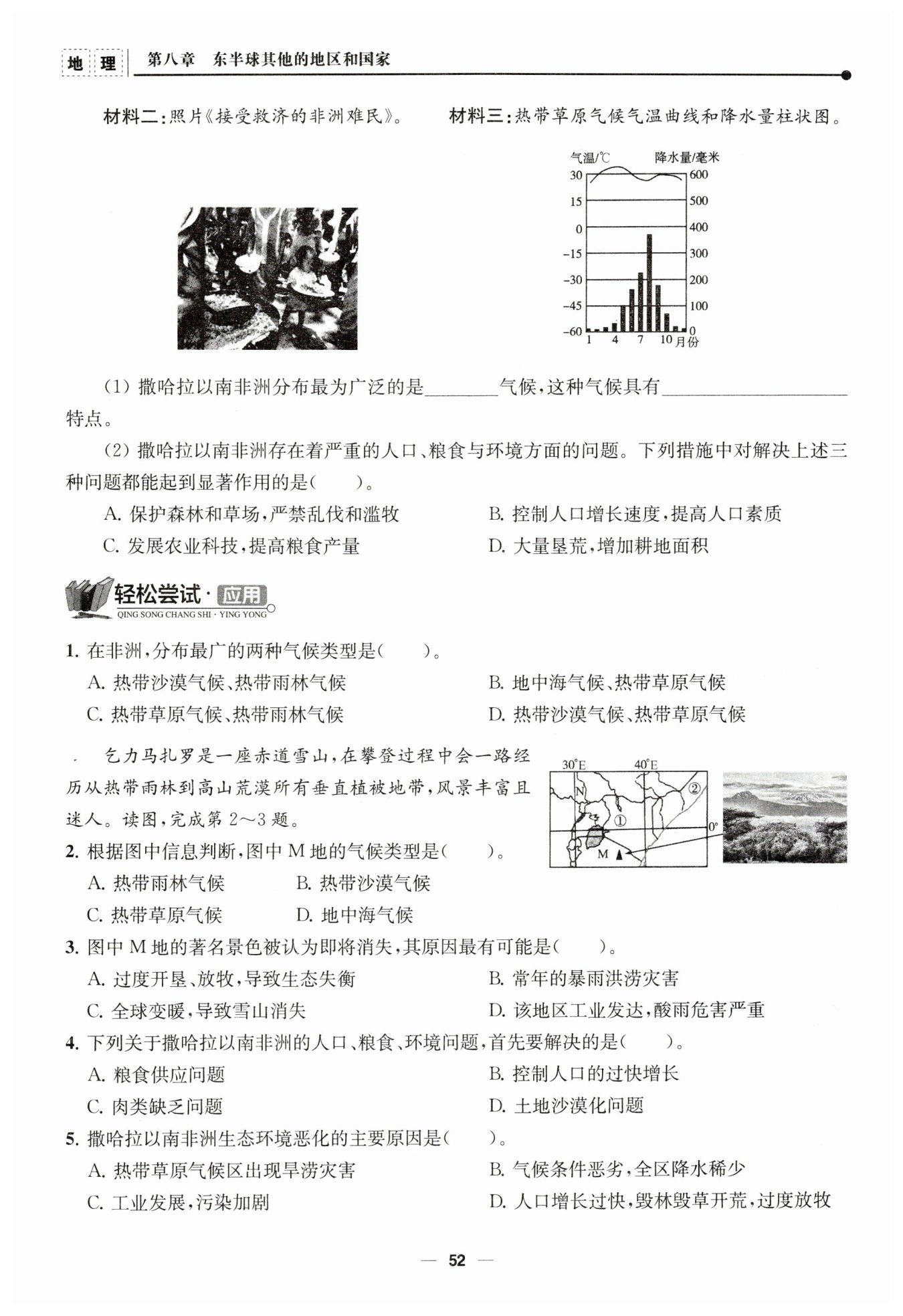 地 理 第八章 东半球其他的地区和国家

材料二：照片《接受救济的非洲难民》。

材料三：热带草原气候气温曲线和降水量柱状图。

气温/℃ 降水量/毫米
30 15 0 −15 −30 −45 −60
600 500 400 300 200 100 0
1 4 7 10 月份

(1) 撒哈拉以南非洲分布最为广泛的是________气候，这种气候具有____________________特点。

(2) 撒哈拉以南非洲存在着严重的人口、粮食与环境方面的问题。下列措施中对解决上述三种问题都能起到显著作用的是(　　)。

A. 保护森林和草场，严禁乱伐和滥牧
B. 控制人口增长速度，提高人口素质
C. 发展农业科技，提高粮食产量
D. 大量垦荒，增加耕地面积

轻松尝试·应用
QING SONG CHANG SHI · YING YONG

1. 在非洲，分布最广的两种气候类型是(　　)。
A. 热带沙漠气候、热带雨林气候
B. 地中海气候、热带草原气候
C. 热带草原气候、热带雨林气候
D. 热带沙漠气候、热带草原气候

乞力马扎罗是一座赤道雪山，在攀登过程中会一路经历从热带雨林到高山荒漠所有垂直植被地带，风景丰富且迷人。读图，完成第 2～3 题。

30°E 40°E N ① ② 0° M

2. 根据图中信息判断，图中 M 地的气候类型是(　　)。
A. 热带雨林气候
B. 热带沙漠气候
C. 热带草原气候
D. 地中海气候

3. 图中 M 地的著名景色被认为即将消失，其原因最有可能是(　　)。
A. 过度开垦、放牧，导致生态失衡
B. 常年的暴雨洪涝灾害
C. 全球变暖，导致雪山消失
D. 该地区工业发达，酸雨危害严重

4. 下列关于撒哈拉以南非洲的人口、粮食、环境问题，首先要解决的是(　　)。
A. 粮食供应问题
B. 控制人口的过快增长
C. 肉类缺乏问题
D. 土地沙漠化问题

5. 撒哈拉以南非洲生态环境恶化的主要原因是(　　)。
A. 热带草原气候区出现旱涝灾害
B. 气候条件恶劣，全区降水稀少
C. 工业发展，污染加剧
D. 人口增长过快，毁林毁草开荒，过度放牧

— 52 —